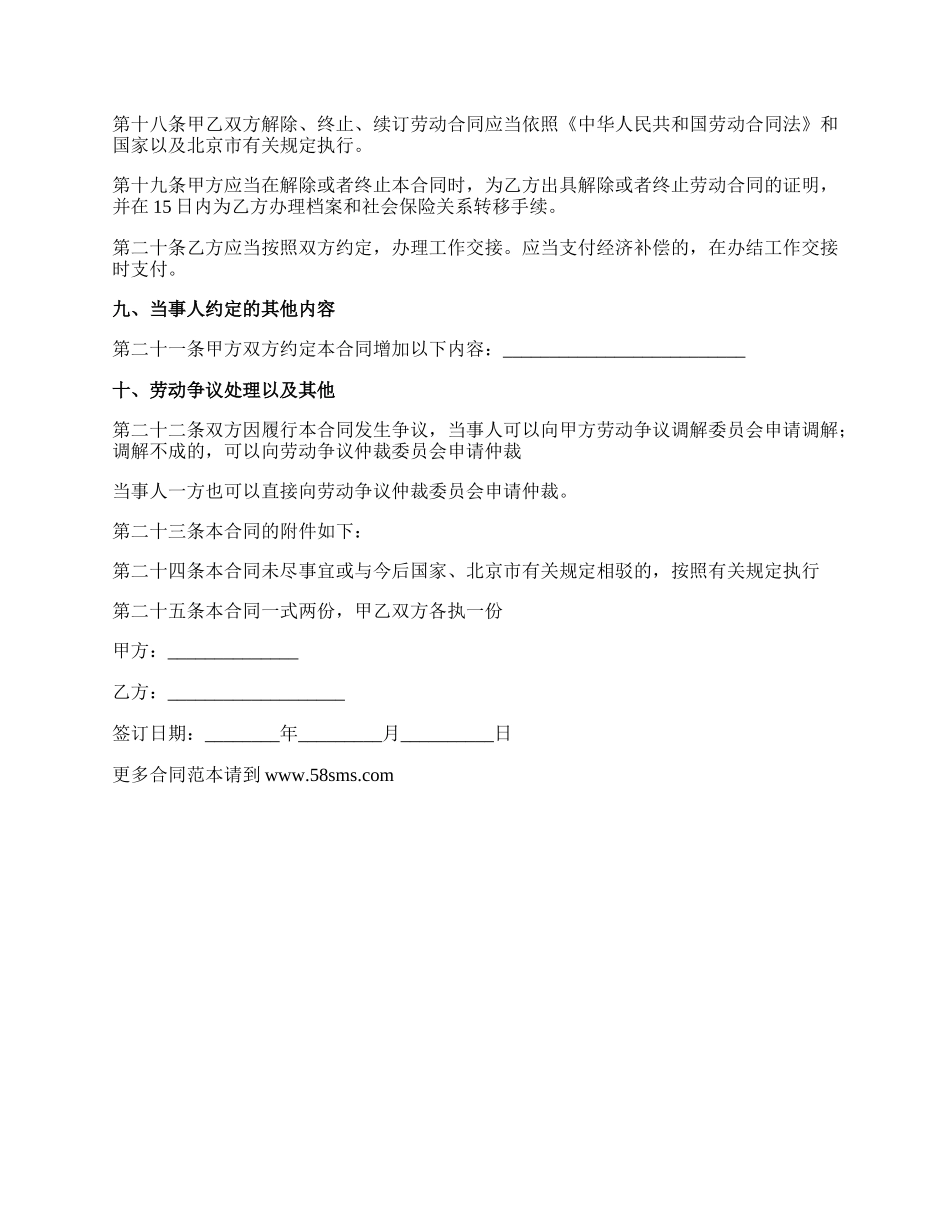 第十八条甲乙双方解除、终止、续订劳动合同应当依照《中华人民共和国劳动合同法》和国家以及北京市有关规定执行。

第十九条甲方应当在解除或者终止本合同时，为乙方出具解除或者终止劳动合同的证明，并在 15 日内为乙方办理档案和社会保险关系转移手续。

第二十条乙方应当按照双方约定，办理工作交接。应当支付经济补偿的，在办结工作交接时支付。

九、当事人约定的其他内容

第二十一条甲方双方约定本合同增加以下内容：__________________________

十、劳动争议处理以及其他

第二十二条双方因履行本合同发生争议，当事人可以向甲方劳动争议调解委员会申请调解；调解不成的，可以向劳动争议仲裁委员会申请仲裁

当事人一方也可以直接向劳动争议仲裁委员会申请仲裁。

第二十三条本合同的附件如下：

第二十四条本合同未尽事宜或与今后国家、北京市有关规定相驳的，按照有关规定执行

第二十五条本合同一式两份，甲乙双方各执一份

甲方：______________

乙方：___________________

签订日期：________年_________月__________日

更多合同范本请到 www.58sms.com